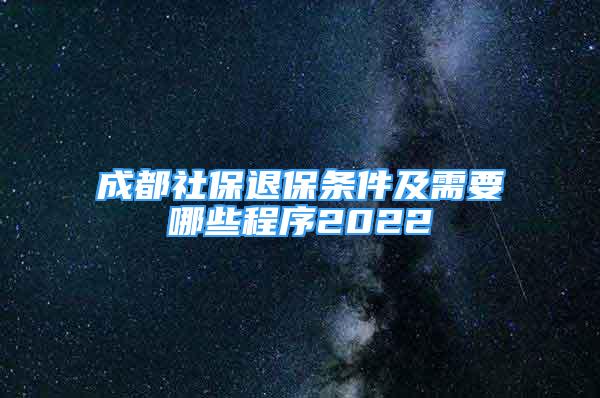 成都社保退保条件及需要哪些程序2022